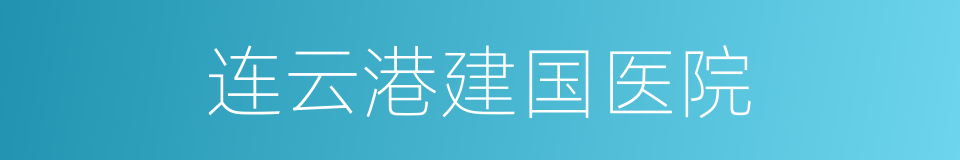 连云港建国医院